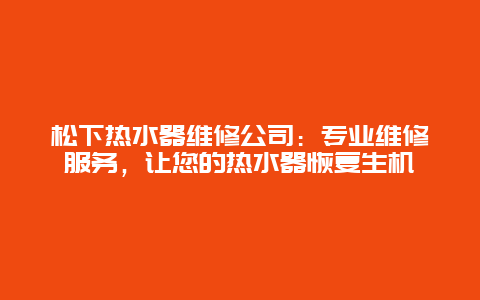 松下热水器维修公司：专业维修服务，让您的热水器恢复生机